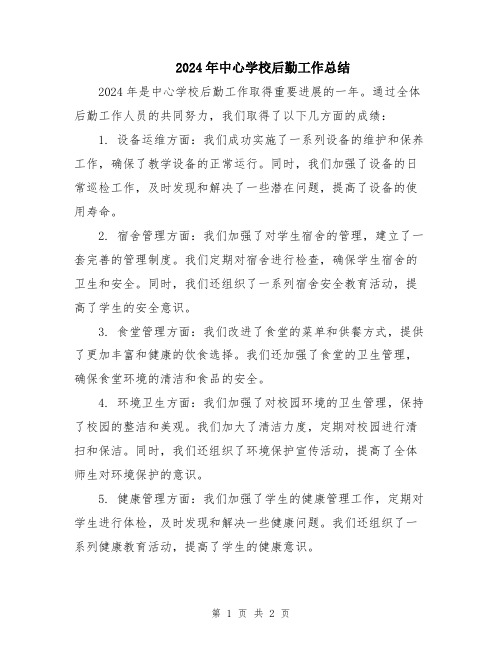 2024年中心学校后勤工作总结

2024年是中心学校后勤工作取得重要进展的一年。通过全体后勤工作人员的共同努力，我们取得了以下几方面的成绩：

1. 设备运维方面：我们成功实施了一系列设备的维护和保养工作，确保了教学设备的正常运行。同时，我们加强了设备的日常巡检工作，及时发现和解决了一些潜在问题，提高了设备的使用寿命。

2. 宿舍管理方面：我们加强了对学生宿舍的管理，建立了一套完善的管理制度。我们定期对宿舍进行检查，确保学生宿舍的卫生和安全。同时，我们还组织了一系列宿舍安全教育活动，提高了学生的安全意识。

3. 食堂管理方面：我们改进了食堂的菜单和供餐方式，提供了更加丰富和健康的饮食选择。我们还加强了食堂的卫生管理，确保食堂环境的清洁和食品的安全。

4. 环境卫生方面：我们加强了对校园环境的卫生管理，保持了校园的整洁和美观。我们加大了清洁力度，定期对校园进行清扫和保洁。同时，我们还组织了环境保护宣传活动，提高了全体师生对环境保护的意识。

5. 健康管理方面：我们加强了学生的健康管理工作，定期对学生进行体检，及时发现和解决一些健康问题。我们还组织了一系列健康教育活动，提高了学生的健康意识。

第 1 页 共 2 页